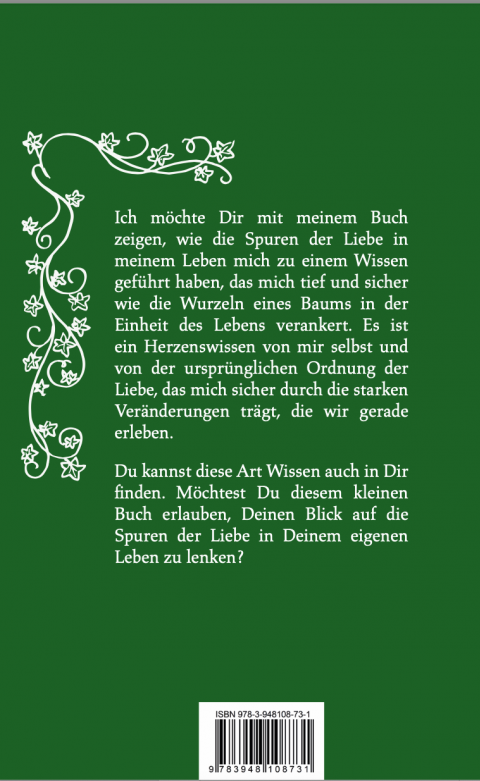 Ich möchte Dir mit meinem Buch zeigen, wie die Spuren der Liebe in meinem Leben mich zu einem Wissen geführt haben, das mich tief und sicher wie die Wurzeln eines Baums in der Einheit des Lebens verankert. Es ist ein Herzenswissen von mir selbst und von der ursprünglichen Ordnung der Liebe, das mich sicher durch die starken Veränderungen trägt, die wir gerade erleben.

Du kannst diese Art Wissen auch in Dir finden. Möchtest Du diesem kleinen Buch erlauben, Deinen Blick auf die Spuren der Liebe in Deinem eigenen Leben zu lenken?

ISBN 978-3-948108-73-1

9 783948 108731